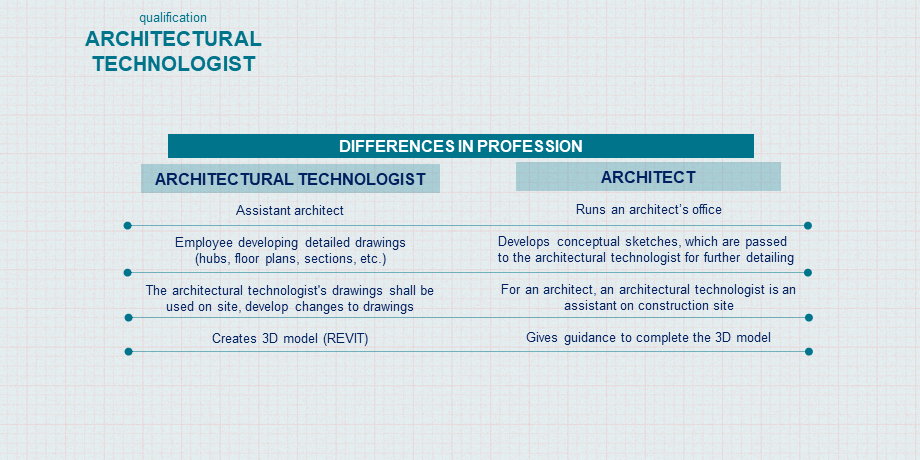 qualification
ARCHITECTURAL TECHNOLOGIST

DIFFERENCES IN PROFESSION

| ARCHITECTURAL TECHNOLOGIST | ARCHITECT |
|---|---|
| Assistant architect | Runs an architect's office |
| Employee developing detailed drawings (hubs, floor plans, sections, etc.) | Develops conceptual sketches, which are passed to the architectural technologist for further detailing |
| The architectural technologist's drawings shall be used on site, develop changes to drawings | For an architect, an architectural technologist is an assistant on construction site |
| Creates 3D model (REVIT) | Gives guidance to complete the 3D model |